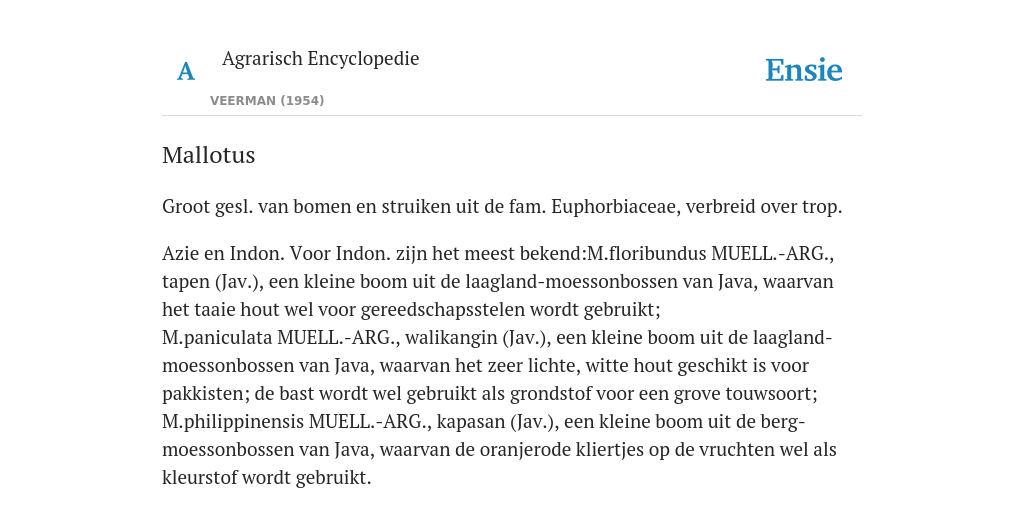 A

Agrarisch Encyclopedie

VEERMAN (1954)

Ensie

Mallotus

Groot gesl. van bomen en struiken uit de fam. Euphorbiaceae, verbreid over trop.

Azie en Indon. Voor Indon. zijn het meest bekend:M.floribundus MUELL.-ARG., tapen (Jav.), een kleine boom uit de laagland-moessonbossen van Java, waarvan het taaie hout wel voor gereedschapsstelen wordt gebruikt;
M.paniculata MUELL.-ARG., walikangin (Jav.), een kleine boom uit de laagland-moessonbossen van Java, waarvan het zeer lichte, witte hout geschikt is voor pakkisten; de bast wordt wel gebruikt als grondstof voor een grove touwsoort;
M.philippinensis MUELL.-ARG., kapasan (Jav.), een kleine boom uit de berg-moessonbossen van Java, waarvan de oranjerode kliertjes op de vruchten wel als kleurstof wordt gebruikt.